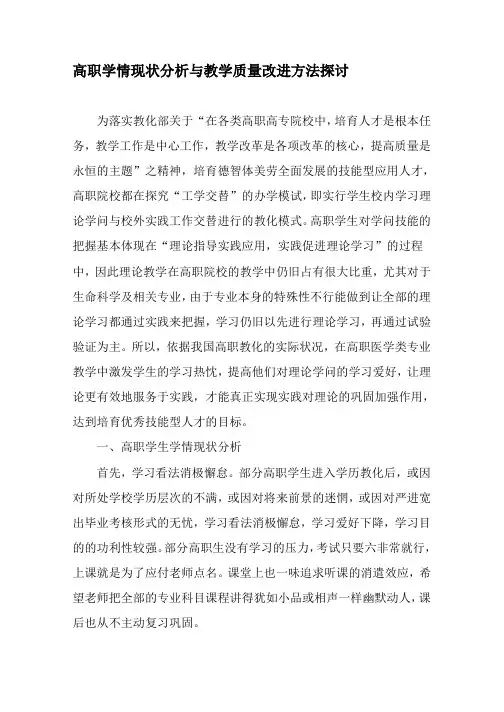 高职学情现状分析与教学质量改进方法探讨

为落实教化部关于“在各类高职高专院校中，培育人才是根本任务，教学工作是中心工作，教学改革是各项改革的核心，提高质量是永恒的主题”之精神，培育德智体美劳全面发展的技能型应用人才，高职院校都在探究“工学交替”的办学模式，即实行学生校内学习理论学问与校外实践工作交替进行的教化模式。高职学生对学问技能的把握基本体现在“理论指导实践应用，实践促进理论学习”的过程中，因此理论教学在高职院校的教学中仍旧占有很大比重，尤其对于生命科学及相关专业，由于专业本身的特殊性不行能做到让全部的理论学习都通过实践来把握，学习仍旧以先进行理论学习，再通过试验验证为主。所以，依据我国高职教化的实际状况，在高职医学类专业教学中激发学生的学习热忱，提高他们对理论学问的学习爱好，让理论更有效地服务于实践，才能真正实现实践对理论的巩固加强作用，达到培育优秀技能型人才的目标。

一、高职学生学情现状分析

首先，学习看法消极懈怠。部分高职学生进入学历教化后，或因对所处学校学历层次的不满，或因对将来前景的迷惘，或因对严进宽出毕业考核形式的无忧，学习看法消极懈怠，学习爱好下降，学习目的的功利性较强。部分高职生没有学习的压力，考试只要六非常就行，上课就是为了应付老师点名。课堂上也一味追求听课的消遣效应，希望老师把全部的专业科目课程讲得犹如小品或相声一样幽默动人，课后也从不主动复习巩固。